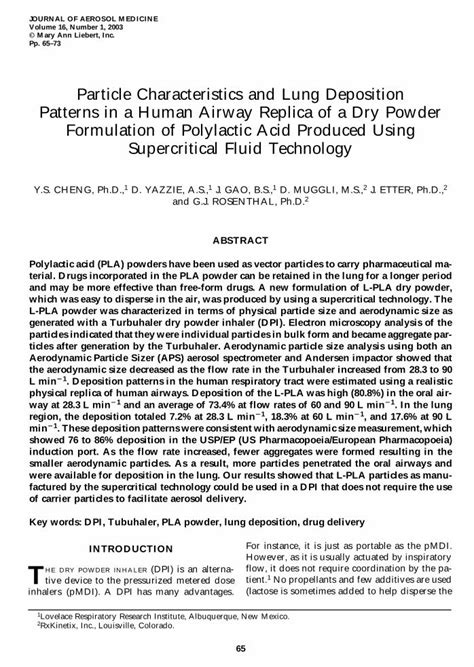 JOURNAL OF AEROSOL MEDICINE
Volume 16, Number 1, 2003
© Mary Ann Liebert, Inc.
Pp. 65–73

Particle Characteristics and Lung Deposition Patterns in a Human Airway Replica of a Dry Powder Formulation of Polylactic Acid Produced Using Supercritical Fluid Technology

Y.S. CHENG, Ph.D.,$^1$ D. YAZZIE, A.S.,$^1$ J. GAO, B.S.,$^1$ D. MUGGLI, M.S.,$^2$ J. ETTER, Ph.D.,$^2$ and G.J. ROSENTHAL, Ph.D.$^2$

ABSTRACT

Polylactic acid (PLA) powders have been used as vector particles to carry pharmaceutical material. Drugs incorporated in the PLA powder can be retained in the lung for a longer period and may be more effective than free-form drugs. A new formulation of L-PLA dry powder, which was easy to disperse in the air, was produced by using a supercritical technology. The L-PLA powder was characterized in terms of physical particle size and aerodynamic size as generated with a Turbuhaler dry powder inhaler (DPI). Electron microscopy analysis of the particles indicated that they were individual particles in bulk form and became aggregate particles after generation by the Turbuhaler. Aerodynamic particle size analysis using both an Aerodynamic Particle Sizer (APS) aerosol spectrometer and Andersen impactor showed that the aerodynamic size decreased as the flow rate in the Turbuhaler increased from 28.3 to 90 L min$^{-1}$. Deposition patterns in the human respiratory tract were estimated using a realistic physical replica of human airways. Deposition of the L-PLA was high (80.8%) in the oral airway at 28.3 L min$^{-1}$ and an average of 73.4% at flow rates of 60 and 90 L min$^{-1}$. In the lung region, the deposition totaled 7.2% at 28.3 L min$^{-1}$, 18.3% at 60 L min$^{-1}$, and 17.6% at 90 L min$^{-1}$. These deposition patterns were consistent with aerodynamic size measurement, which showed 76 to 86% deposition in the USP/EP (US Pharmacopoeia/European Pharmacopoeia) induction port. As the flow rate increased, fewer aggregates were formed resulting in the smaller aerodynamic particles. As a result, more particles penetrated the oral airways and were available for deposition in the lung. Our results showed that L-PLA particles as manufactured by the supercritical technology could be used in a DPI that does not require the use of carrier particles to facilitate aerosol delivery.

Key words: DPI, Tubuhaler, PLA powder, lung deposition, drug delivery

INTRODUCTION

THE DRY POWDER INHALER (DPI) is an alternative device to the pressurized metered dose inhalers (pMDI). A DPI has many advantages.

For instance, it is just as portable as the pMDI. However, as it is usually actuated by inspiratory flow, it does not require coordination by the patient.$^1$ No propellants and few additives are used (lactose is sometimes added to help disperse the

$^1$Lovelace Respiratory Research Institute, Albuquerque, New Mexico.
$^2$RxKinetix, Inc., Louisville, Colorado.

65